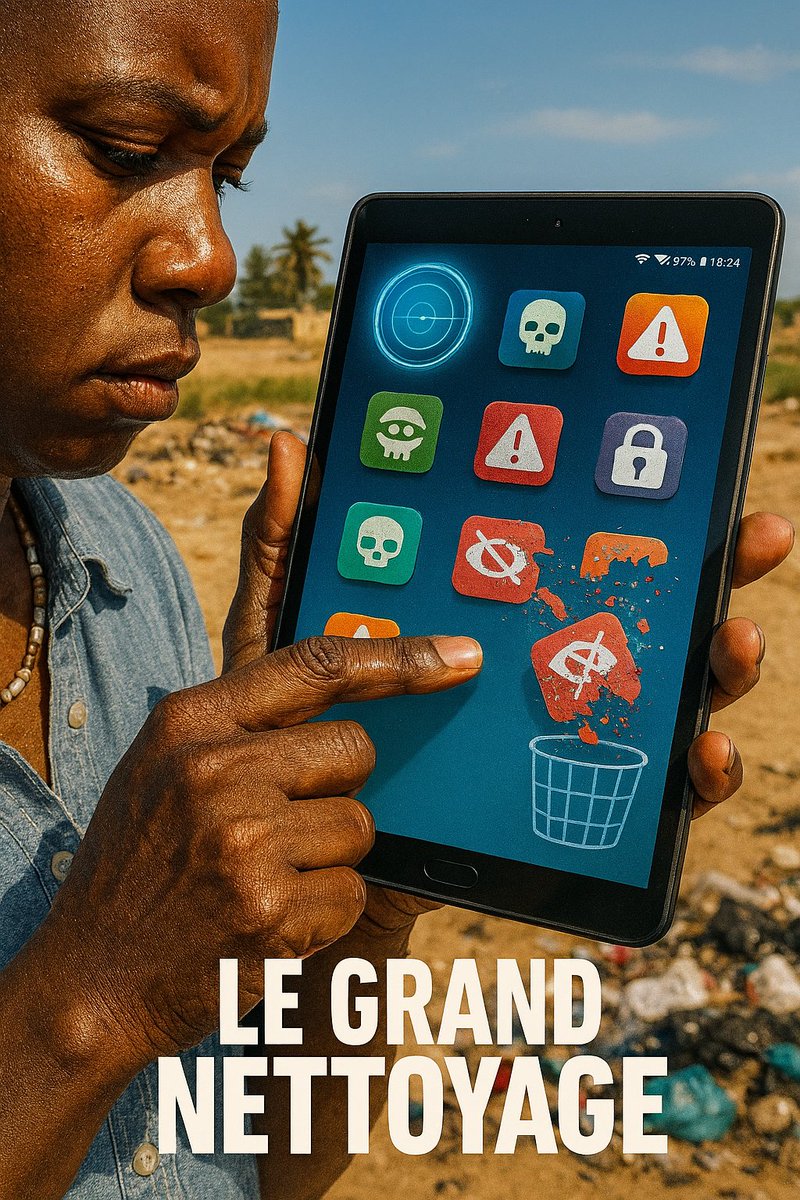 97% 18:24

LE GRAND NETTOYAGE